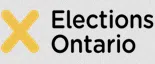 Elections
Ontario